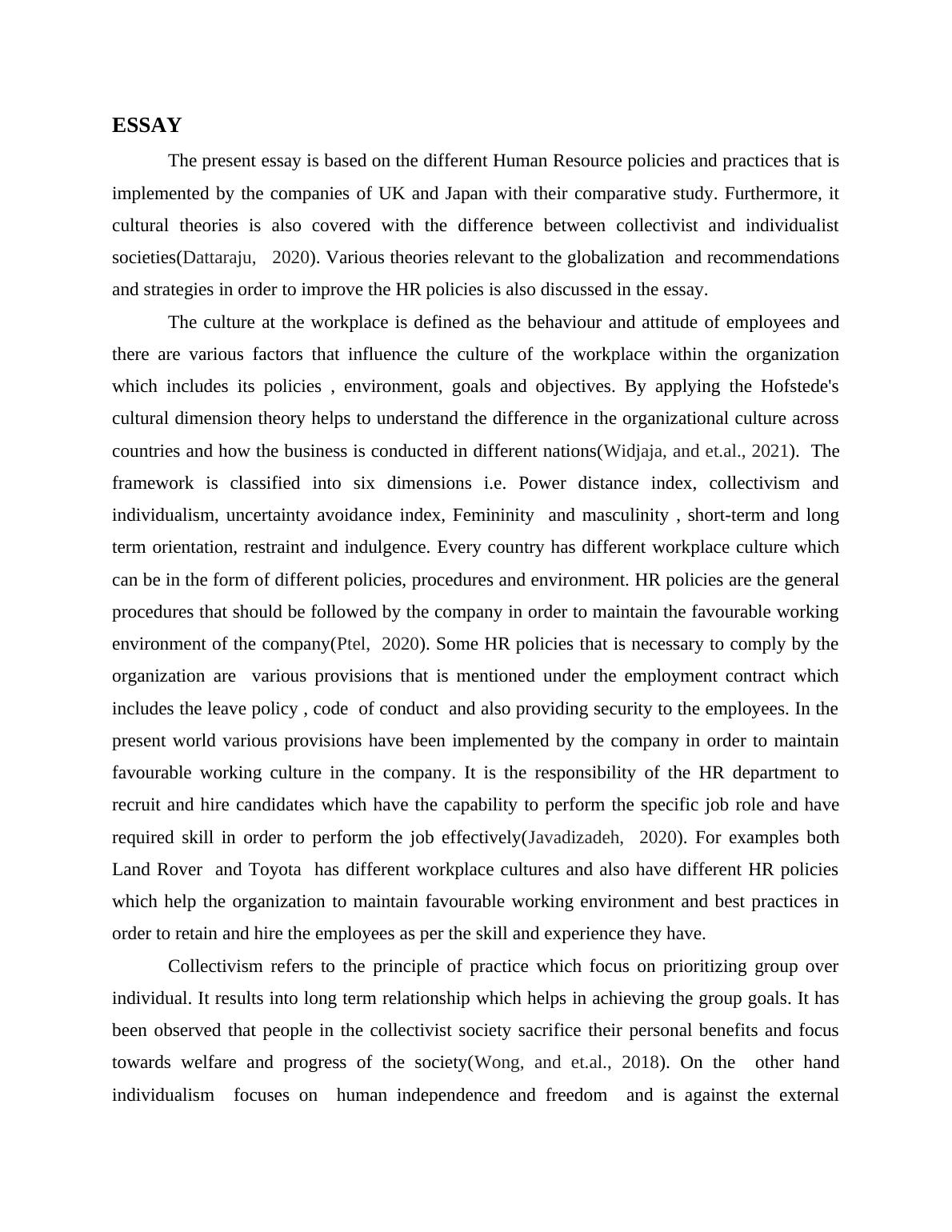 ESSAY

The present essay is based on the different Human Resource policies and practices that is implemented by the companies of UK and Japan with their comparative study. Furthermore, it cultural theories is also covered with the difference between collectivist and individualist societies(Dattaraju, 2020). Various theories relevant to the globalization and recommendations and strategies in order to improve the HR policies is also discussed in the essay.

The culture at the workplace is defined as the behaviour and attitude of employees and there are various factors that influence the culture of the workplace within the organization which includes its policies , environment, goals and objectives. By applying the Hofstede's cultural dimension theory helps to understand the difference in the organizational culture across countries and how the business is conducted in different nations(Widjaja, and et.al., 2021). The framework is classified into six dimensions i.e. Power distance index, collectivism and individualism, uncertainty avoidance index, Femininity and masculinity , short-term and long term orientation, restraint and indulgence. Every country has different workplace culture which can be in the form of different policies, procedures and environment. HR policies are the general procedures that should be followed by the company in order to maintain the favourable working environment of the company(Ptel, 2020). Some HR policies that is necessary to comply by the organization are various provisions that is mentioned under the employment contract which includes the leave policy , code of conduct and also providing security to the employees. In the present world various provisions have been implemented by the company in order to maintain favourable working culture in the company. It is the responsibility of the HR department to recruit and hire candidates which have the capability to perform the specific job role and have required skill in order to perform the job effectively(Javadizadeh, 2020). For examples both Land Rover and Toyota has different workplace cultures and also have different HR policies which help the organization to maintain favourable working environment and best practices in order to retain and hire the employees as per the skill and experience they have.

Collectivism refers to the principle of practice which focus on prioritizing group over individual. It results into long term relationship which helps in achieving the group goals. It has been observed that people in the collectivist society sacrifice their personal benefits and focus towards welfare and progress of the society(Wong, and et.al., 2018). On the other hand individualism focuses on human independence and freedom and is against the external